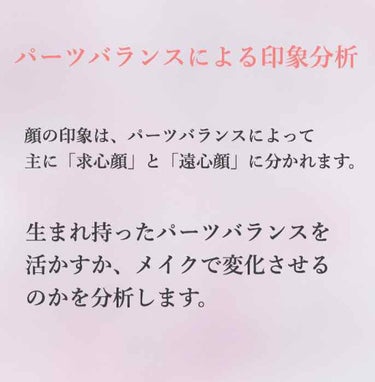 パーツバランスによる印象分析

顔の印象は、パーツバランスによって主に「求心顔」と「遠心顔」に分かれます。

生まれ持ったパーツバランスを活かすか、メイクで変化させるのかを分析します。